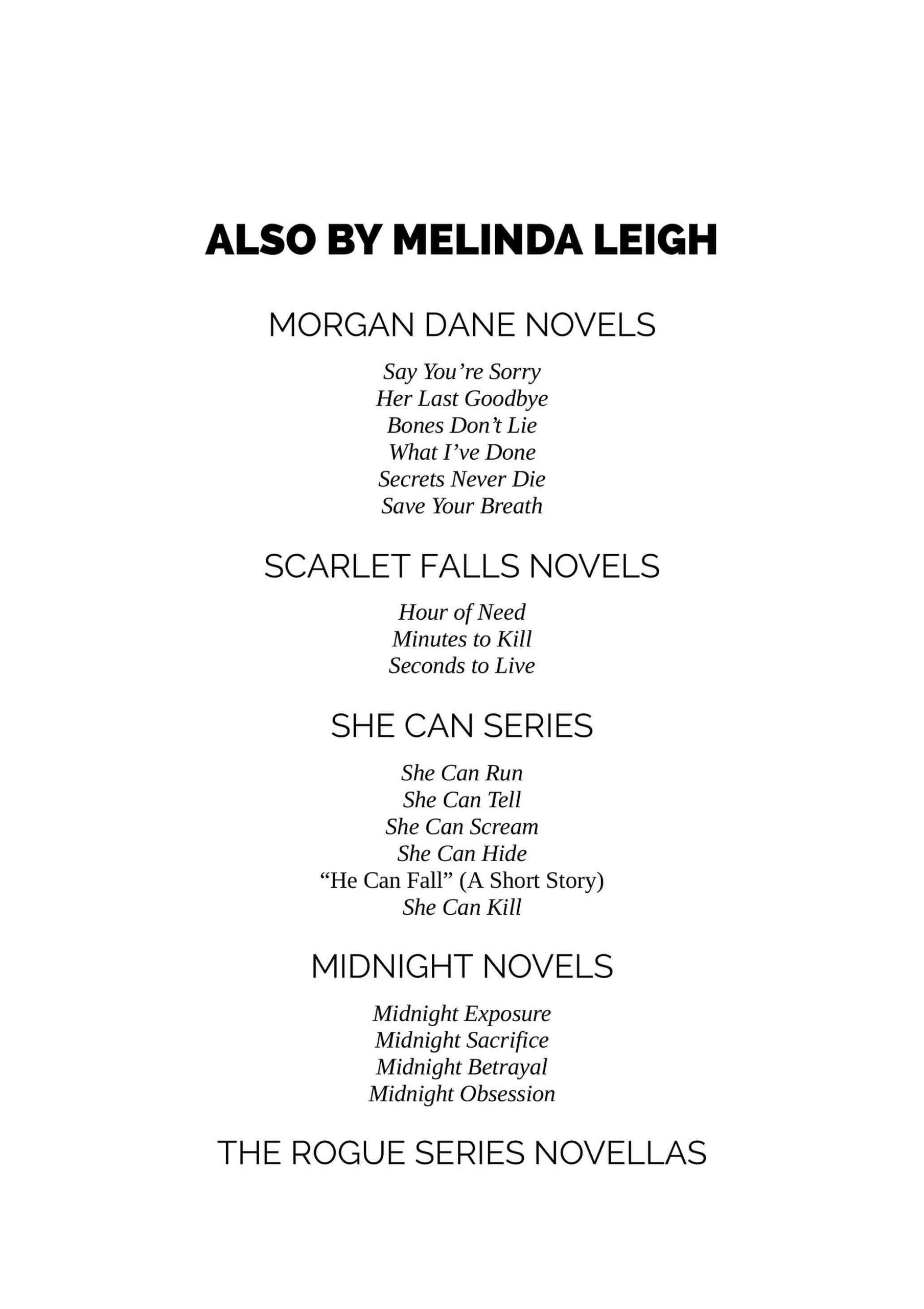 ALSO BY MELINDA LEIGH

MORGAN DANE NOVELS

Say You’re Sorry
Her Last Goodbye
Bones Don’t Lie
What I’ve Done
Secrets Never Die
Save Your Breath

SCARLET FALLS NOVELS

Hour of Need
Minutes to Kill
Seconds to Live

SHE CAN SERIES

She Can Run
She Can Tell
She Can Scream
She Can Hide
“He Can Fall” (A Short Story)
She Can Kill

MIDNIGHT NOVELS

Midnight Exposure
Midnight Sacrifice
Midnight Betrayal
Midnight Obsession

THE ROGUE SERIES NOVELLAS